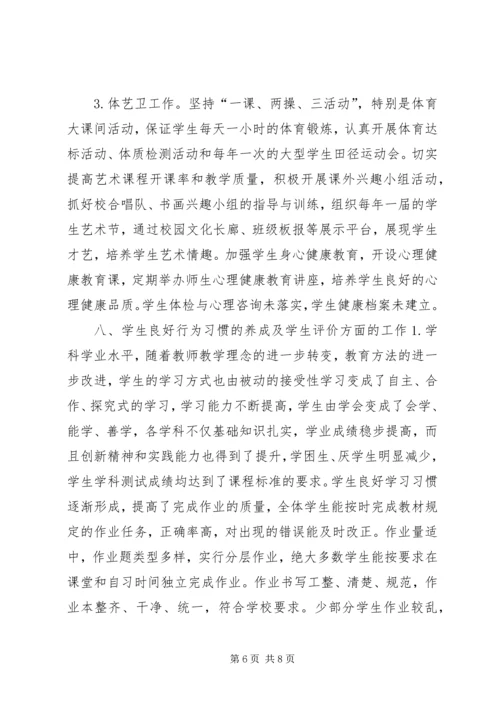 3. 体艺卫工作。坚持“一课、两操、三活动”，特别是体育大课间活动，保证学生每天一小时的体育锻炼，认真开展体育达标活动、体质检测活动和每年一次的大型学生田径运动会。切实提高艺术课程开课率和教学质量，积极开展课外兴趣小组活动，抓好校合唱队、书画兴趣小组的指导与训练，组织每年一届的学生艺术节，通过校园文化长廊、班级板报等展示平台，展现学生才艺，培养学生艺术情趣。加强学生身心健康教育，开设心理健康教育课，定期举办师生心理健康教育讲座，培养学生良好的心理健康品质。学生体检与心理咨询未落实，学生健康档案未建立。

八、学生良好行为习惯的养成及学生评价方面的工作 1. 学科学业水平，随着教师教学理念的进一步转变，教育方法的进一步改进，学生的学习方式也由被动的接受性学习变成了自主、合作、探究式的学习，学习能力不断提高，学生由学会变成了会学、能学、善学，各学科不仅基础知识扎实，学业成绩稳步提高，而且创新精神和实践能力也得到了提升，学困生、厌学生明显减少，学生学科测试成绩均达到了课程标准的要求。学生良好学习习惯逐渐形成，提高了完成作业的质量，全体学生能按时完成教材规定的作业任务，正确率高，对出现的错误能及时改正。作业量适中，作业题类型多样，实行分层作业，绝大多数学生能按要求在课堂和自习时间独立完成作业。作业书写工整、清楚、规范，作业本整齐、干净、统一，符合学校要求。少部分学生作业较乱，

第 6 页 共 8 页